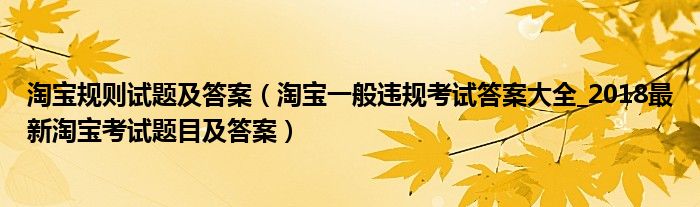 淘宝规则试题及答案（淘宝一般违规考试答案大全_2018最新淘宝考试题目及答案）